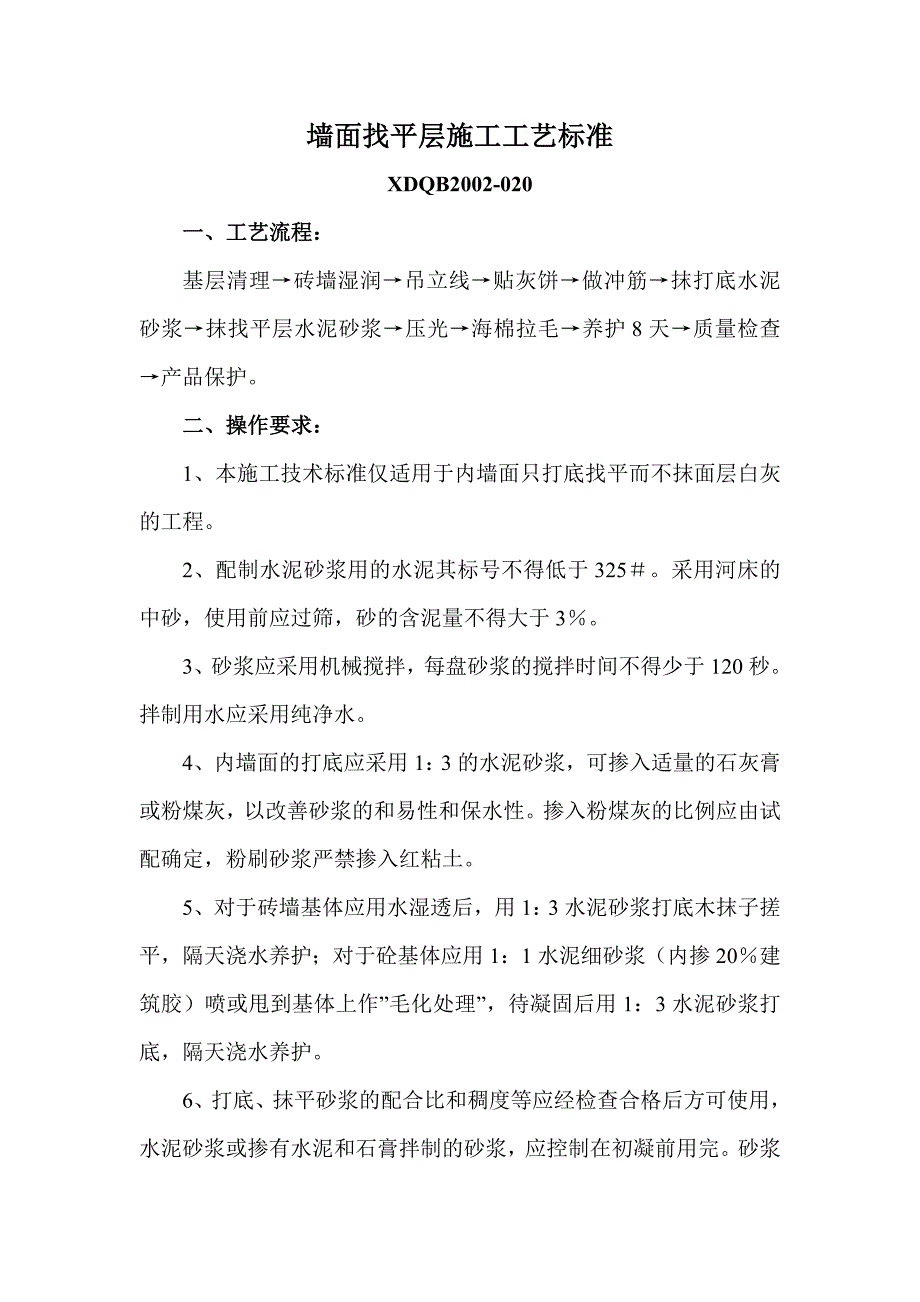 墙面找平层施工工艺标准

XDQB2002-020

一、工艺流程：

基层清理→砖墙湿润→吊立线→贴灰饼→做冲筋→抹打底水泥砂浆→抹找平层水泥砂浆→压光→海棉拉毛→养护 8 天→质量检查→产品保护。

二、操作要求：

1、本施工技术标准仅适用于内墙面只打底找平而不抹面层白灰的工程。

2、配制水泥砂浆用的水泥其标号不得低于 325＃。采用河床的中砂，使用前应过筛，砂的含泥量不得大于 3％。

3、砂浆应采用机械搅拌，每盘砂浆的搅拌时间不得少于 120 秒。拌制用水应采用纯净水。

4、内墙面的打底应采用 1：3 的水泥砂浆，可掺入适量的石灰膏或粉煤灰，以改善砂浆的和易性和保水性。掺入粉煤灰的比例应由试配确定，粉刷砂浆严禁掺入红粘土。

5、对于砖墙基体应用水湿透后，用 1：3 水泥砂浆打底木抹子搓平，隔天浇水养护；对于砼基体应用 1：1 水泥细砂浆（内掺 20％建筑胶）喷或甩到基体上作”毛化处理”，待凝固后用 1：3 水泥砂浆打底，隔天浇水养护。

6、打底、抹平砂浆的配合比和稠度等应经检查合格后方可使用，水泥砂浆或掺有水泥和石膏拌制的砂浆，应控制在初凝前用完。砂浆